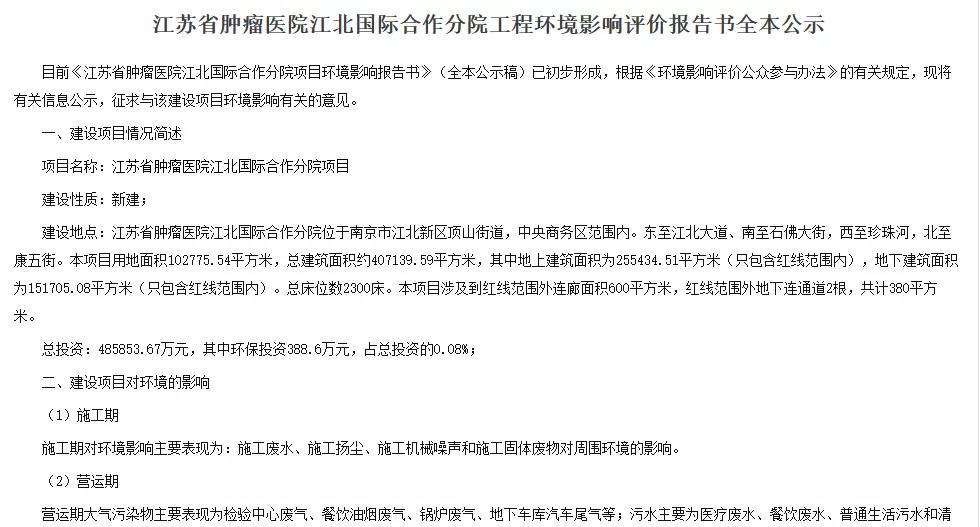 江苏省肿瘤医院江北国际合作分院工程环境影响评价报告书全本公示

目前《江苏省肿瘤医院江北国际合作分院项目环境影响报告书》（全本公示稿）已初步形成，根据《环境影响评价公众参与办法》的有关规定，现将有关信息公示，征求与该建设项目环境影响有关的意见。

一、建设项目情况简述

项目名称：江苏省肿瘤医院江北国际合作分院项目

建设性质：新建；

建设地点：江苏省肿瘤医院江北国际合作分院位于南京市江北新区顶山街道，中央商务区范围内。东至江北大道、南至石佛大街，西至珍珠河，北至康五街。本项目用地面积102775.54平方米，总建筑面积约407139.59平方米，其中地上建筑面积为255434.51平方米（只包含红线范围内），地下建筑面积为151705.08平方米（只包含红线范围内）。总床位数2300床。本项目涉及到红线范围外连廊面积600平方米，红线范围外地下连通道2根，共计380平方米。

总投资：485853.67万元，其中环保投资388.6万元，占总投资的0.08%；

二、建设项目对环境的影响

（1）施工期

施工期对环境影响主要表现为：施工废水、施工扬尘、施工机械噪声和施工固体废物对周围环境的影响。

（2）营运期

营运期大气污染物主要表现为检验中心废气、餐饮油烟废气、锅炉废气、地下车库汽车尾气等；污水主要为医疗废水、餐饮废水、普通生活污水和清